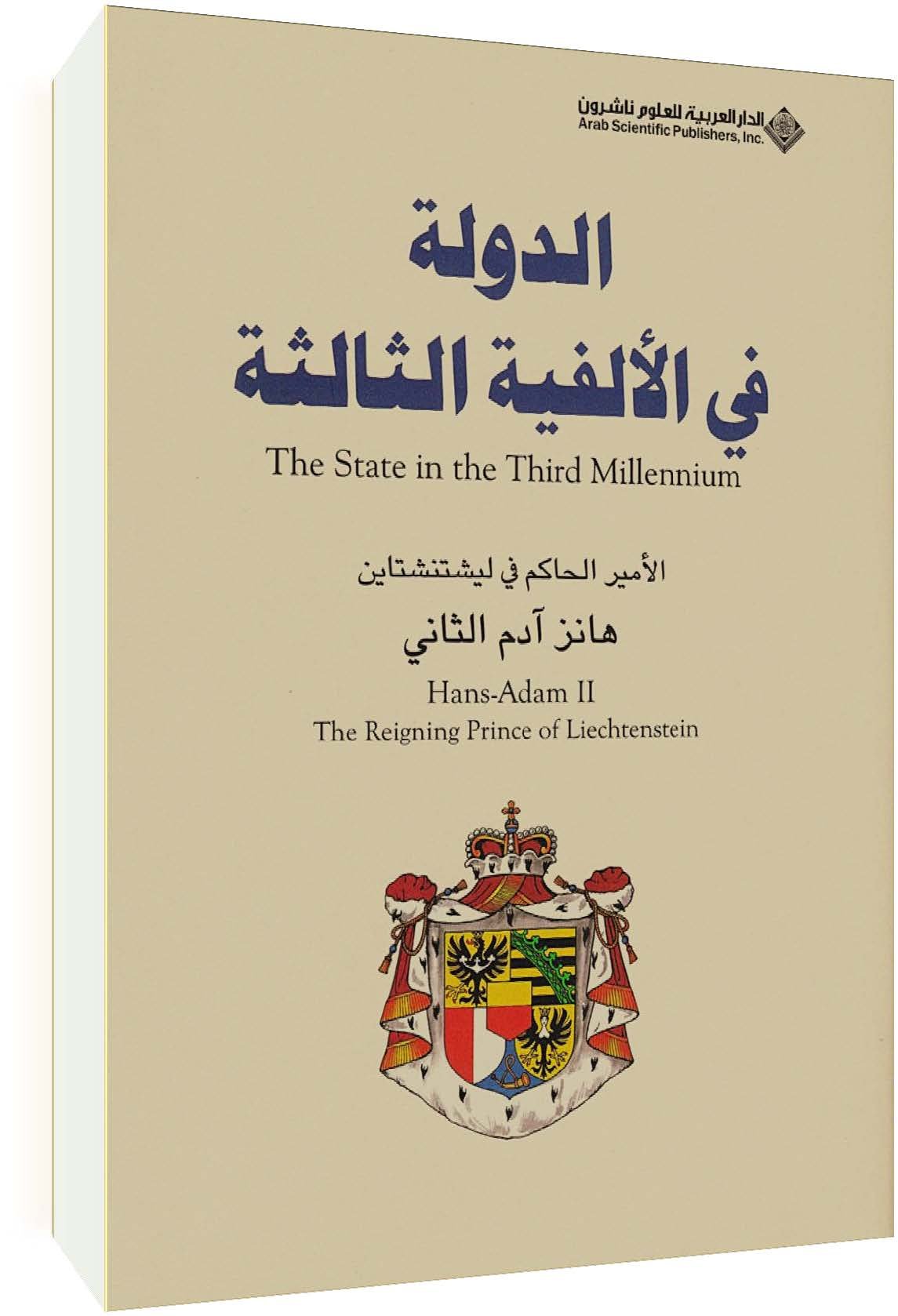 الدار العربية للعلوم ناشرون
Arab Scientific Publishers, Inc.

الدولة
في الألفية الثالثة

The State in the Third Millennium

الأمير الحاكم في ليشتنشتاين
هانز آدم الثاني

Hans-Adam II
The Reigning Prince of Liechtenstein